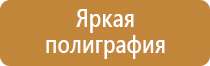 Яркая полиграфия